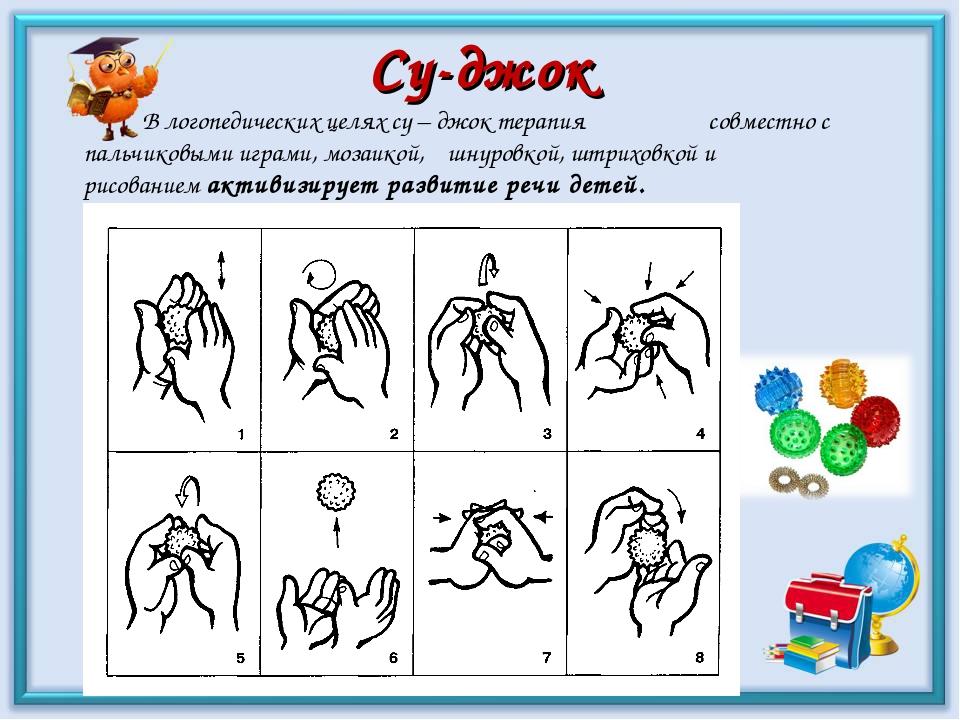 Су-джок

В логопедических целях су – джок терапия совместно с пальчиковыми играми, мозаикой, шнуровкой, штриховкой и рисованием активизирует развитие речи детей.

1

2

3

4

5

6

7

8